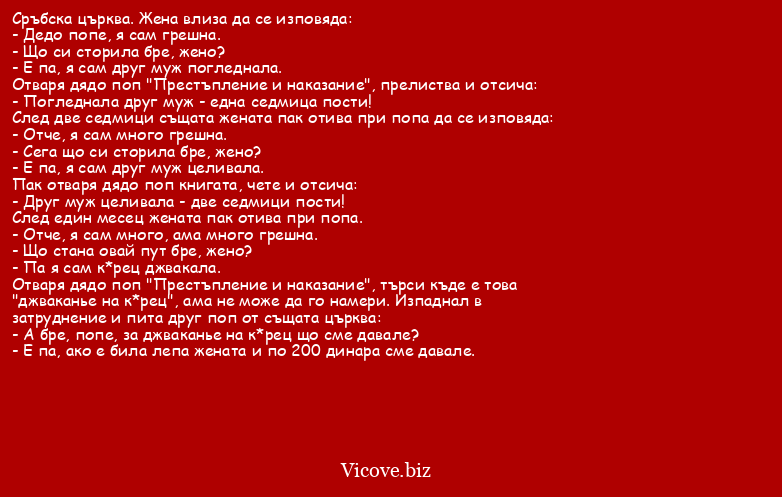 Сръбска църква. Жена влиза да се изповяда:
- Дедо попе, я сам грешна.
- Що си сторила бре, жено?
- Е па, я сам друг муж погледнала.
Отваря дядо поп "Престъпление и наказание", прелиства и отсича:
- Погледнала друг муж - една седмица пости!
След две седмици същата жената пак отива при попа да се изповяда:
- Отче, я сам много грешна.
- Сега що си сторила бре, жено?
- Е па, я сам друг муж целивала.
Пак отваря дядо поп книгата, чете и отсича:
- Друг муж целивала - две седмици пости!
След един месец жената пак отива при попа.
- Отче, я сам много, ама много грешна.
- Що стана овай пут бре, жено?
- Па я сам к*рец джвакала.
Отваря дядо поп "Престъпление и наказание", търси къде е това "джваканье на к*рец", ама не може да го намери. Изпаднал в затруднение и пита друг поп от същата църква:
- А бре, попе, за джваканье на к*рец що сме давале?
- Е па, ако е била лепа жената и по 200 динара сме давале.

Vicove.biz